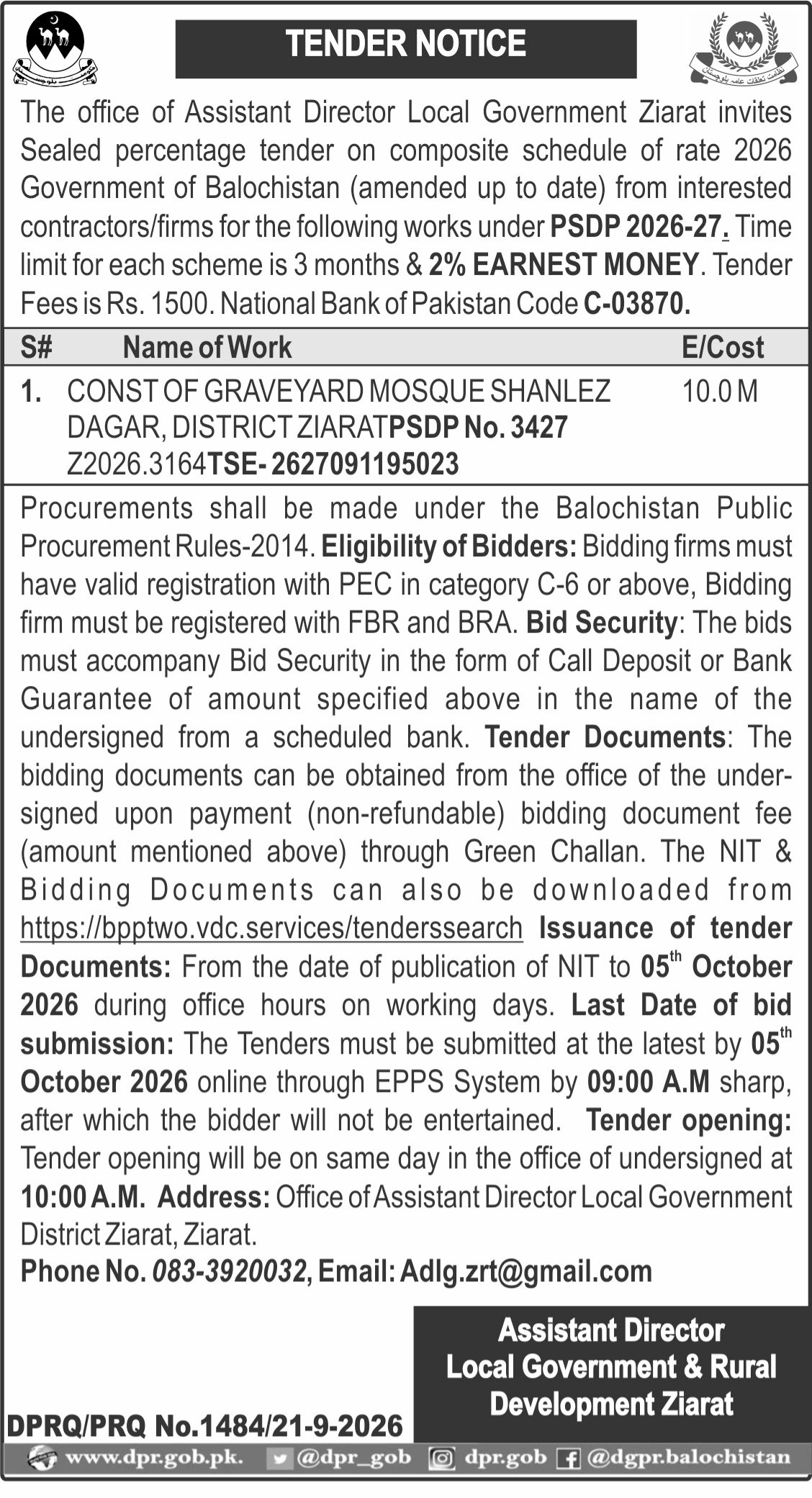 TENDER NOTICE

The office of Assistant Director Local Government Ziarat invites Sealed percentage tender on composite schedule of rate 2026 Government of Balochistan (amended up to date) from interested contractors/firms for the following works under PSDP 2026-27. Time limit for each scheme is 3 months & 2% EARNEST MONEY. Tender Fees is Rs. 1500. National Bank of Pakistan Code C-03870.

| S# | Name of Work | E/Cost |
|---|---|---|
| 1. | CONST OF GRAVEYARD MOSQUE SHANLEZ DAGAR, DISTRICT ZIARATPSDP No. 3427 Z2026.3164TSE- 2627091195023 | 10.0 M |

Procurements shall be made under the Balochistan Public Procurement Rules-2014. Eligibility of Bidders: Bidding firms must have valid registration with PEC in category C-6 or above, Bidding firm must be registered with FBR and BRA. Bid Security: The bids must accompany Bid Security in the form of Call Deposit or Bank Guarantee of amount specified above in the name of the undersigned from a scheduled bank. Tender Documents: The bidding documents can be obtained from the office of the undersigned upon payment (non-refundable) bidding document fee (amount mentioned above) through Green Challan. The NIT & Bidding Documents can also be downloaded from https://bpptwo.vdc.services/tenderssearch Issuance of tender Documents: From the date of publication of NIT to 05$^{th}$ October 2026 during office hours on working days. Last Date of bid submission: The Tenders must be submitted at the latest by 05$^{th}$ October 2026 online through EPPS System by 09:00 A.M sharp, after which the bidder will not be entertained. Tender opening: Tender opening will be on same day in the office of undersigned at 10:00 A.M. Address: Office of Assistant Director Local Government District Ziarat, Ziarat.
Phone No. 083-3920032, Email: Adlg.zrt@gmail.com

Assistant Director
Local Government & Rural
Development Ziarat

DPRQ/PRQ No.1484/21-9-2026

www.dpr.gob.pk. @dpr_gob dpr.gob @dgpr.balochistan